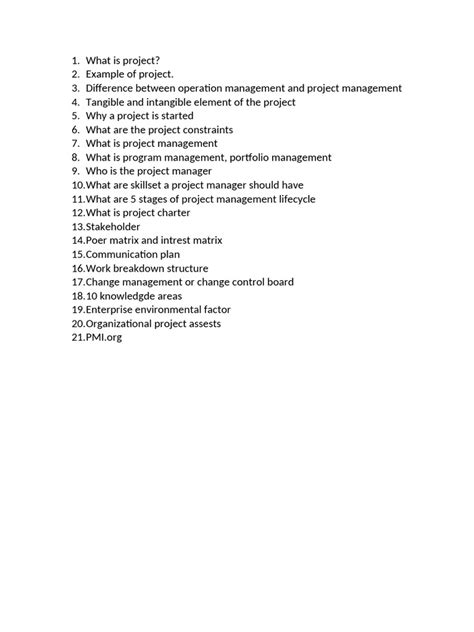 1. What is project?
2. Example of project.
3. Difference between operation management and project management
4. Tangible and intangible element of the project
5. Why a project is started
6. What are the project constraints
7. What is project management
8. What is program management, portfolio management
9. Who is the project manager
10. What are skillset a project manager should have
11. What are 5 stages of project management lifecycle
12. What is project charter
13. Stakeholder
14. Poer matrix and intrest matrix
15. Communication plan
16. Work breakdown structure
17. Change management or change control board
18. 10 knowledgde areas
19. Enterprise environmental factor
20. Organizational project assests
21. PMI.org